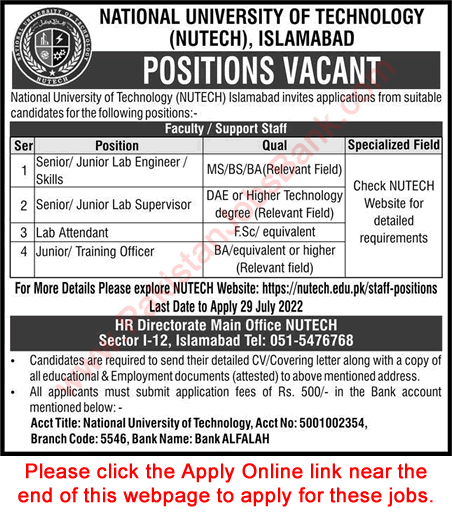 NATIONAL UNIVERSITY OF TECHNOLOGY NUTECH

NATIONAL UNIVERSITY OF TECHNOLOGY (NUTECH), ISLAMABAD

POSITIONS VACANT

National University of Technology (NUTECH) Islamabad invites applications from suitable candidates for the following positions:-

Faculty / Support Staff

| Ser | Position | Qual | Specialized Field |
|---|---|---|---|
| 1 | Senior/ Junior Lab Engineer / Skills | MS/BS/BA(Relevant Field) | Check NUTECH Website for detailed requirements |
| 2 | Senior/ Junior Lab Supervisor | DAE or Higher Technology degree (Relevant Field) | |
| 3 | Lab Attendant | F.Sc/ equivalent | |
| 4 | Junior/ Training Officer | BA/equivalent or higher (Relevant field) | |

For More Details Please explore NUTECH Website: https://nutech.edu.pk/staff-positions
Last Date to Apply 29 July 2022

HR Directorate Main Office NUTECH
Sector I-12, Islamabad Tel: 051-5476768

• Candidates are required to send their detailed CV/Covering letter along with a copy of all educational & Employment documents (attested) to above mentioned address.
• All applicants must submit application fees of Rs. 500/- in the Bank account mentioned below: -
Acct Title: National University of Technology, Acct No: 5001002354, Branch Code: 5546, Bank Name: Bank ALFALAH

www.PakistanJobsBank.com

Please click the Apply Online link near the end of this webpage to apply for these jobs.